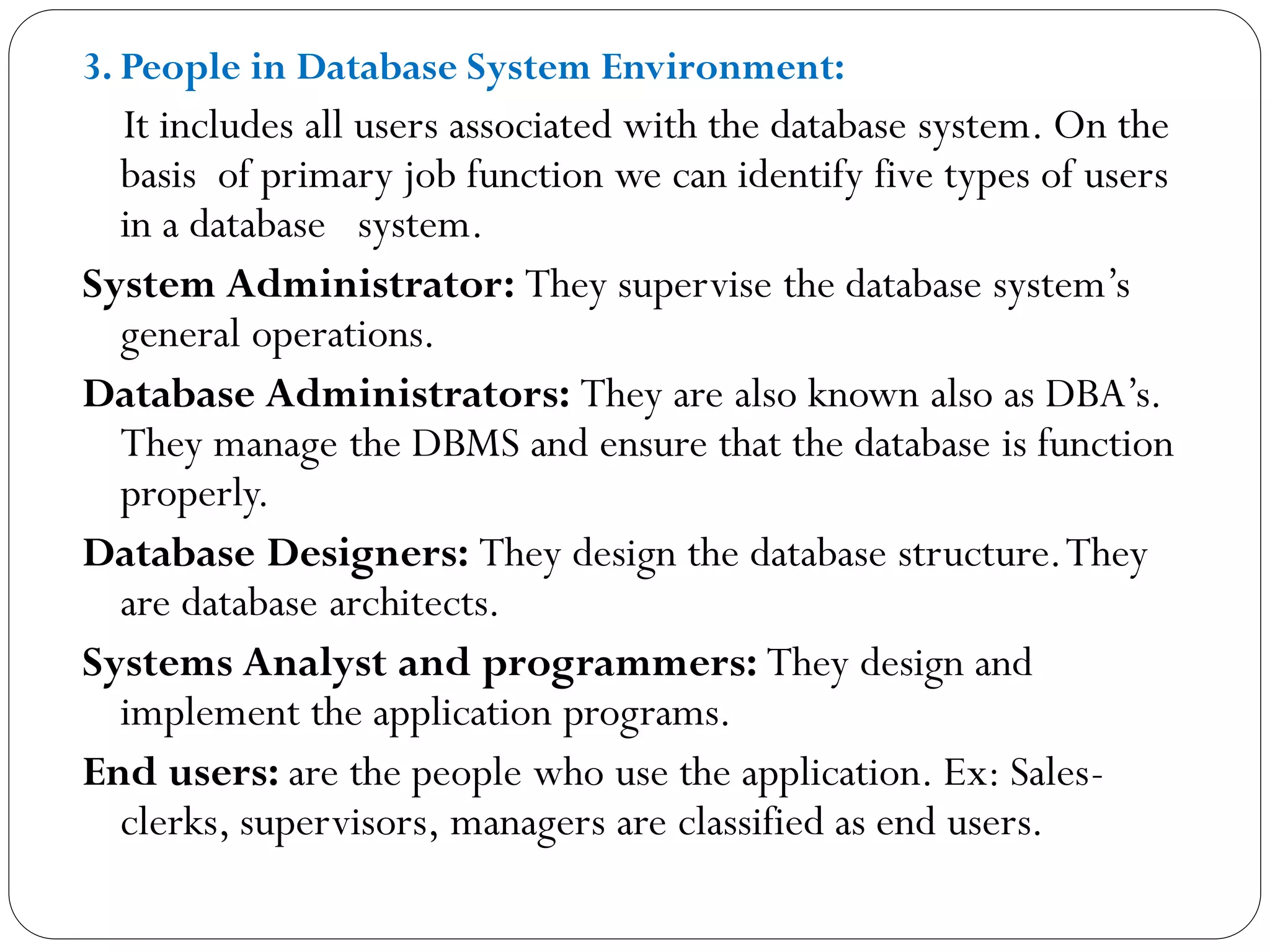 3. People in Database System Environment:

It includes all users associated with the database system. On the basis of primary job function we can identify five types of users in a database system.

System Administrator: They supervise the database system's general operations.

Database Administrators: They are also known also as DBA's. They manage the DBMS and ensure that the database is function properly.

Database Designers: They design the database structure. They are database architects.

Systems Analyst and programmers: They design and implement the application programs.

End users: are the people who use the application. Ex: Sales-clerks, supervisors, managers are classified as end users.